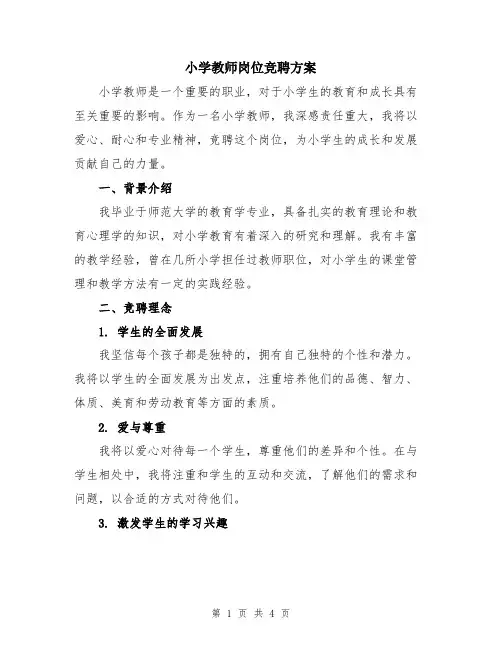 小学教师岗位竞聘方案

小学教师是一个重要的职业，对于小学生的教育和成长具有至关重要的影响。作为一名小学教师，我深感责任重大，我将以爱心、耐心和专业精神，竞聘这个岗位，为小学生的成长和发展贡献自己的力量。

一、背景介绍

我毕业于师范大学的教育学专业，具备扎实的教育理论和教育心理学的知识，对小学教育有着深入的研究和理解。我有丰富的教学经验，曾在几所小学担任过教师职位，对小学生的课堂管理和教学方法有一定的实践经验。

二、竞聘理念

1. 学生的全面发展

我坚信每个孩子都是独特的，拥有自己独特的个性和潜力。我将以学生的全面发展为出发点，注重培养他们的品德、智力、体质、美育和劳动教育等方面的素质。

2. 爱与尊重

我将以爱心对待每一个学生，尊重他们的差异和个性。在与学生相处中，我将注重和学生的互动和交流，了解他们的需求和问题，以合适的方式对待他们。

3. 激发学生的学习兴趣

第 1 页 共 4 页